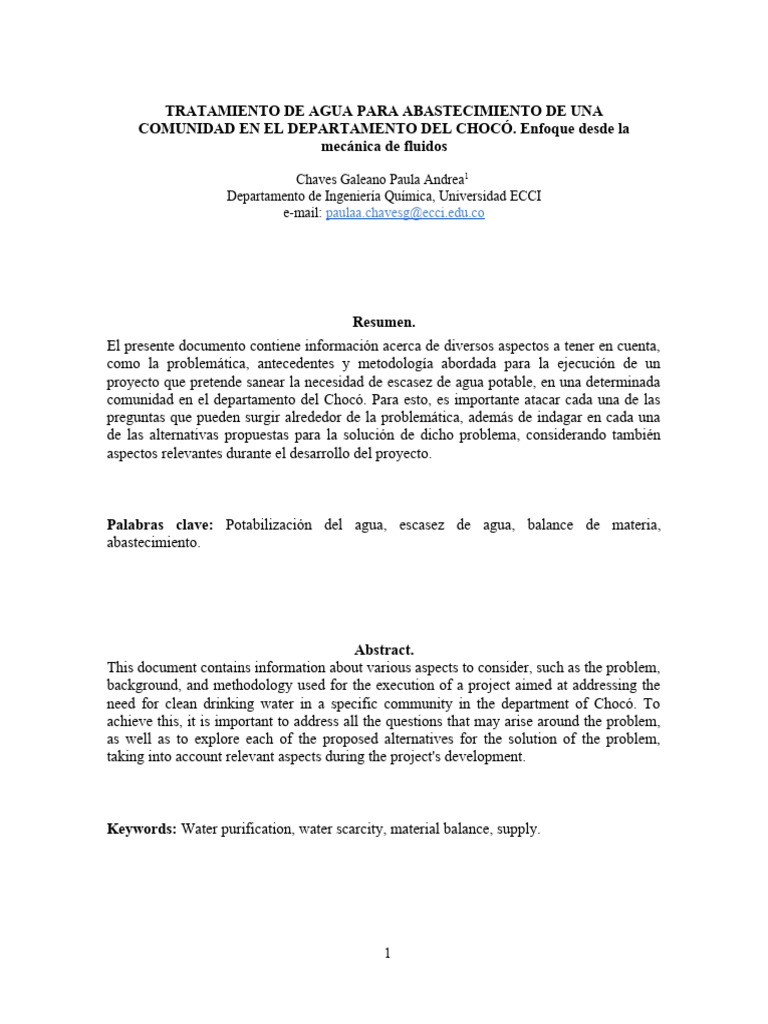 TRATAMIENTO DE AGUA PARA ABASTECIMIENTO DE UNA COMUNIDAD EN EL DEPARTAMENTO DEL CHOCÓ. Enfoque desde la mecánica de fluidos

Chaves Galeano Paula Andrea$^1$
Departamento de Ingeniería Química, Universidad ECCI
e-mail: paulaa.chavesg@ecci.edu.co

Resumen.

El presente documento contiene información acerca de diversos aspectos a tener en cuenta, como la problemática, antecedentes y metodología abordada para la ejecución de un proyecto que pretende sanear la necesidad de escasez de agua potable, en una determinada comunidad en el departamento del Chocó. Para esto, es importante atacar cada una de las preguntas que pueden surgir alrededor de la problemática, además de indagar en cada una de las alternativas propuestas para la solución de dicho problema, considerando también aspectos relevantes durante el desarrollo del proyecto.

Palabras clave: Potabilización del agua, escasez de agua, balance de materia, abastecimiento.

Abstract.

This document contains information about various aspects to consider, such as the problem, background, and methodology used for the execution of a project aimed at addressing the need for clean drinking water in a specific community in the department of Chocó. To achieve this, it is important to address all the questions that may arise around the problem, as well as to explore each of the proposed alternatives for the solution of the problem, taking into account relevant aspects during the project's development.

Keywords: Water purification, water scarcity, material balance, supply.

1